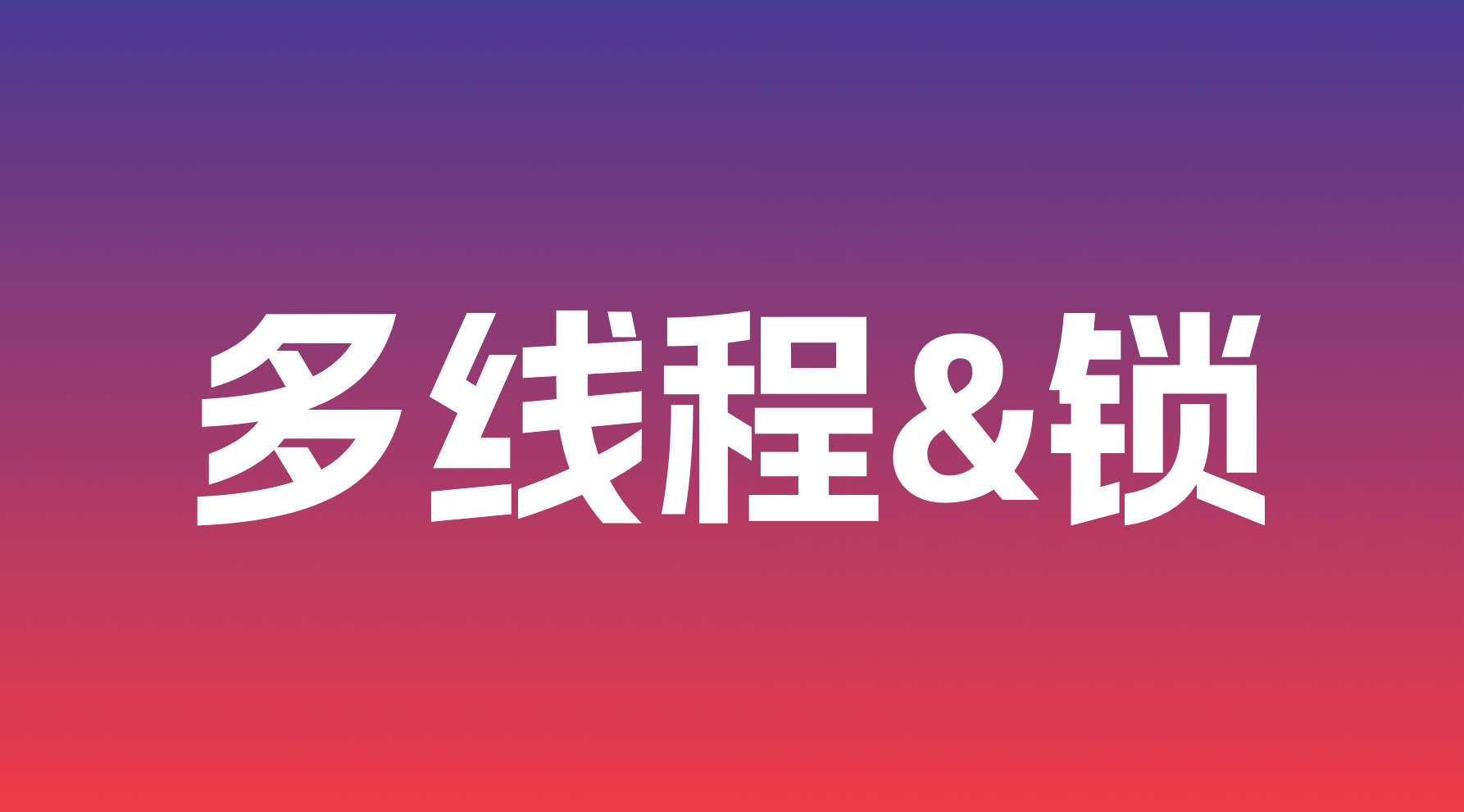 多线程&锁